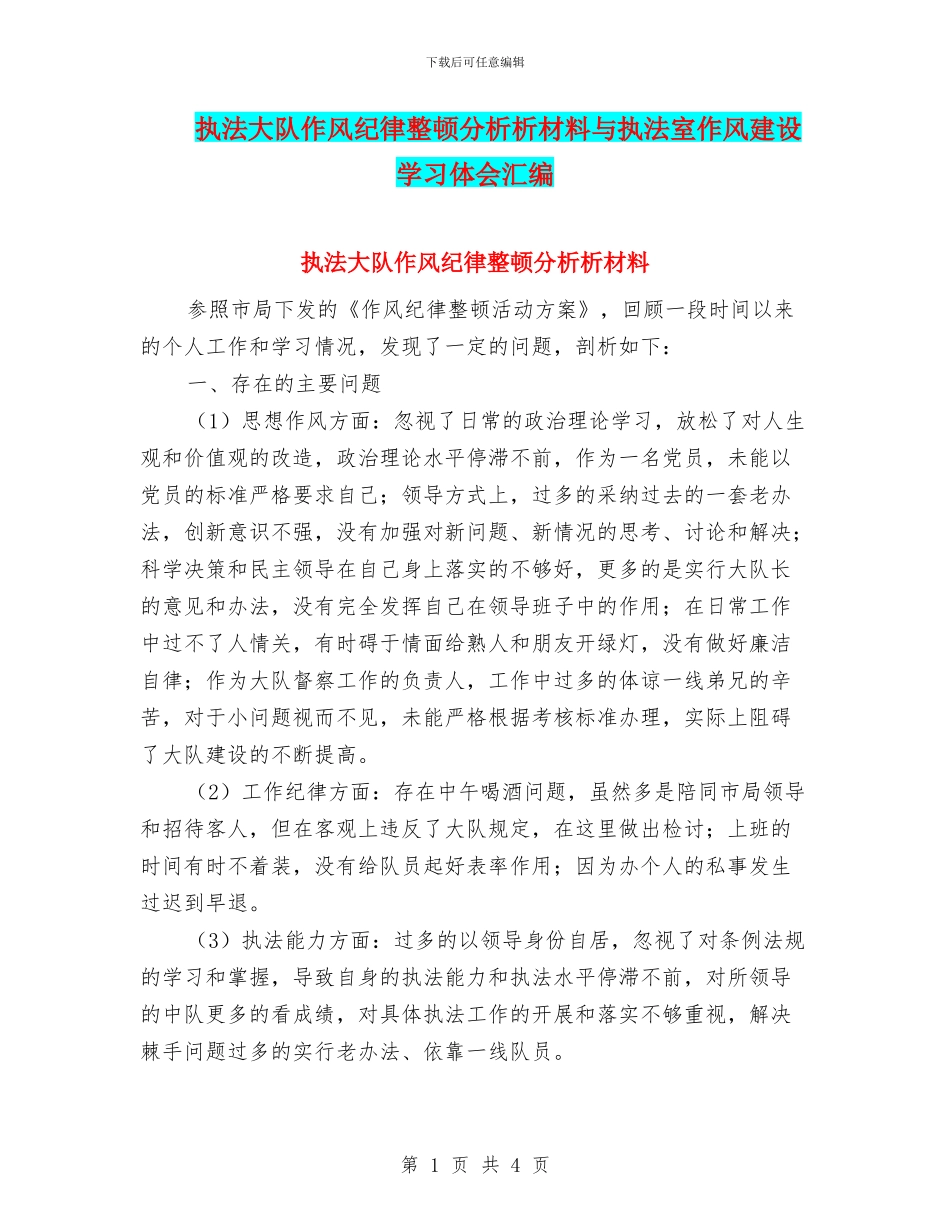 下载后可任意编辑

执法大队作风纪律整顿分析析材料与执法室作风建设学习体会汇编

执法大队作风纪律整顿分析析材料

参照市局下发的《作风纪律整顿活动方案》，回顾一段时间以来的个人工作和学习情况，发现了一定的问题，剖析如下：

一、存在的主要问题

（1）思想作风方面：忽视了日常的政治理论学习，放松了对人生观和价值观的改造，政治理论水平停滞不前，作为一名党员，未能以党员的标准严格要求自己；领导方式上，过多的采纳过去的一套老办法，创新意识不强，没有加强对新问题、新情况的思考、讨论和解决；科学决策和民主领导在自己身上落实的不够好，更多的是实行大队长的意见和办法，没有完全发挥自己在领导班子中的作用；在日常工作中过不了人情关，有时碍于情面给熟人和朋友开绿灯，没有做好廉洁自律；作为大队督察工作的负责人，工作中过多的体谅一线弟兄的辛苦，对于小问题视而不见，未能严格根据考核标准办理，实际上阻碍了大队建设的不断提高。

（2）工作纪律方面：存在中午喝酒问题，虽然多是陪同市局领导和招待客人，但在客观上违反了大队规定，在这里做出检讨；上班的时间有时不着装，没有给队员起好表率作用；因为办个人的私事发生过迟到早退。

（3）执法能力方面：过多的以领导身份自居，忽视了对条例法规的学习和掌握，导致自身的执法能力和执法水平停滞不前，对所领导的中队更多的看成绩，对具体执法工作的开展和落实不够重视，解决棘手问题过多的实行老办法、依靠一线队员。

第 1 页 共 4 页